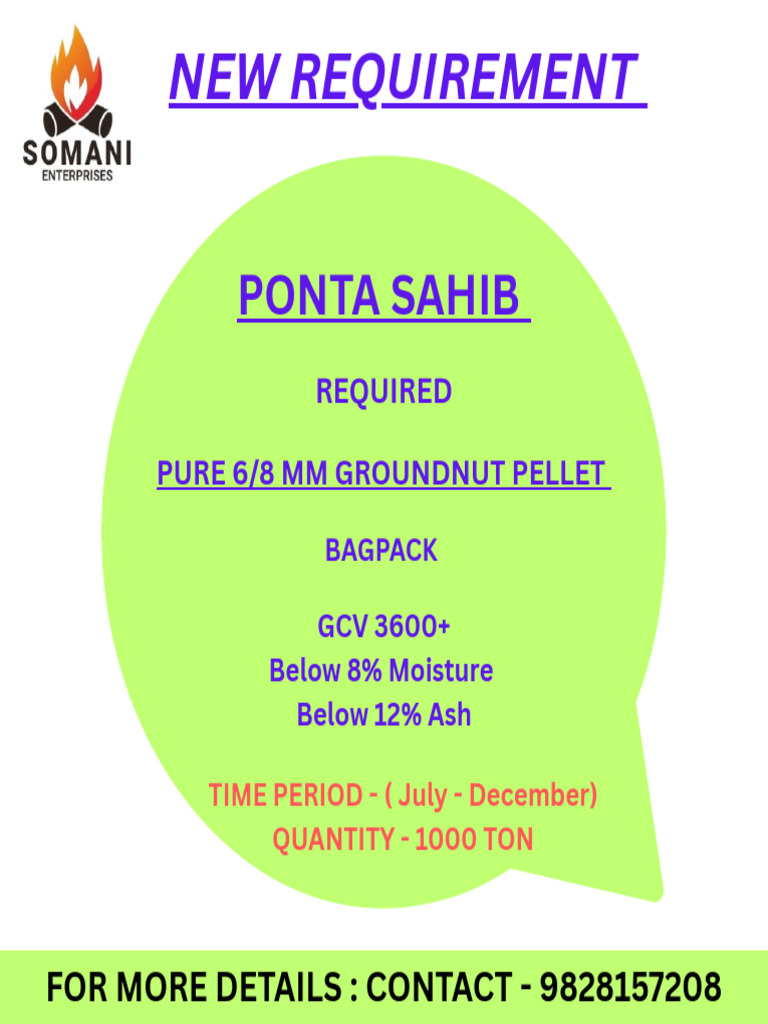 SOMANI
ENTERPRISES

NEW REQUIREMENT

PONTA SAHIB

REQUIRED

PURE 6/8 MM GROUNDNUT PELLET

BAGPACK

GCV 3600+
Below 8% Moisture
Below 12% Ash

TIME PERIOD - ( July - December)
QUANTITY - 1000 TON

FOR MORE DETAILS : CONTACT - 9828157208